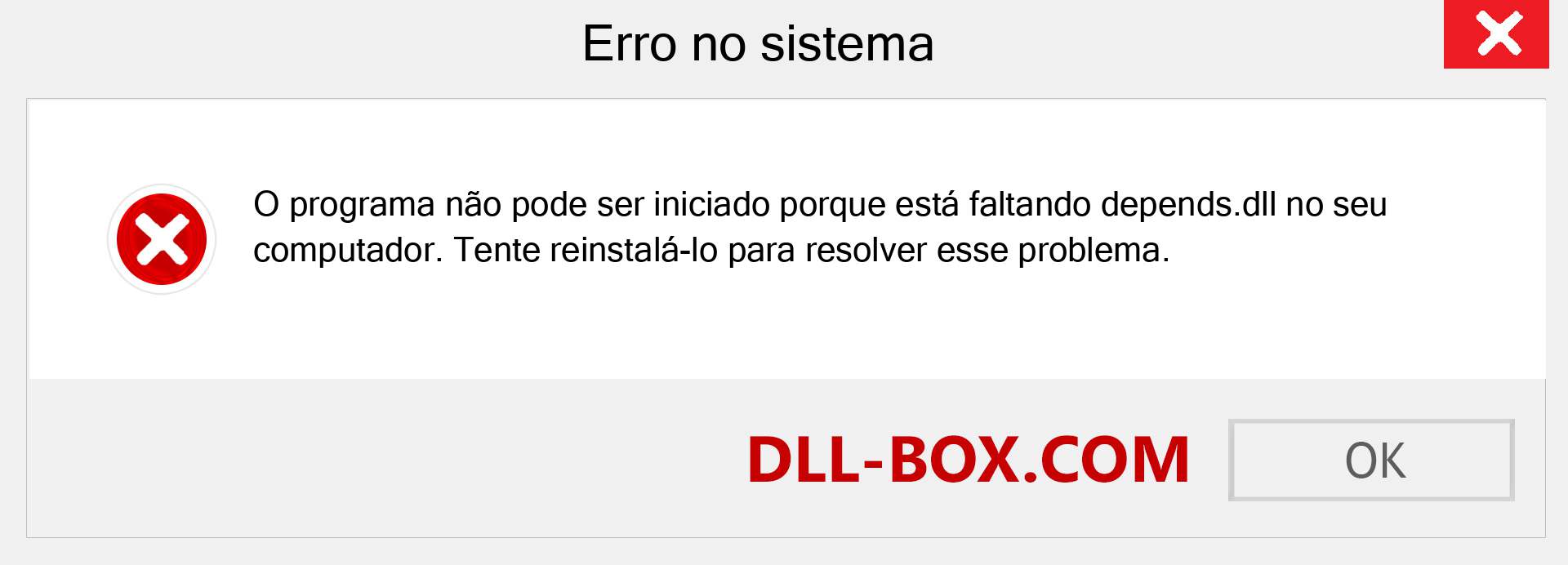 Erro no sistema

O programa não pode ser iniciado porque está faltando depends.dll no seu computador. Tente reinstalá-lo para resolver esse problema.

DLL-BOX.COM

OK